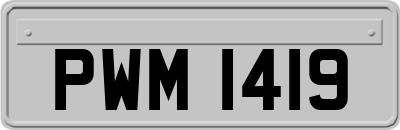 PWM 1419